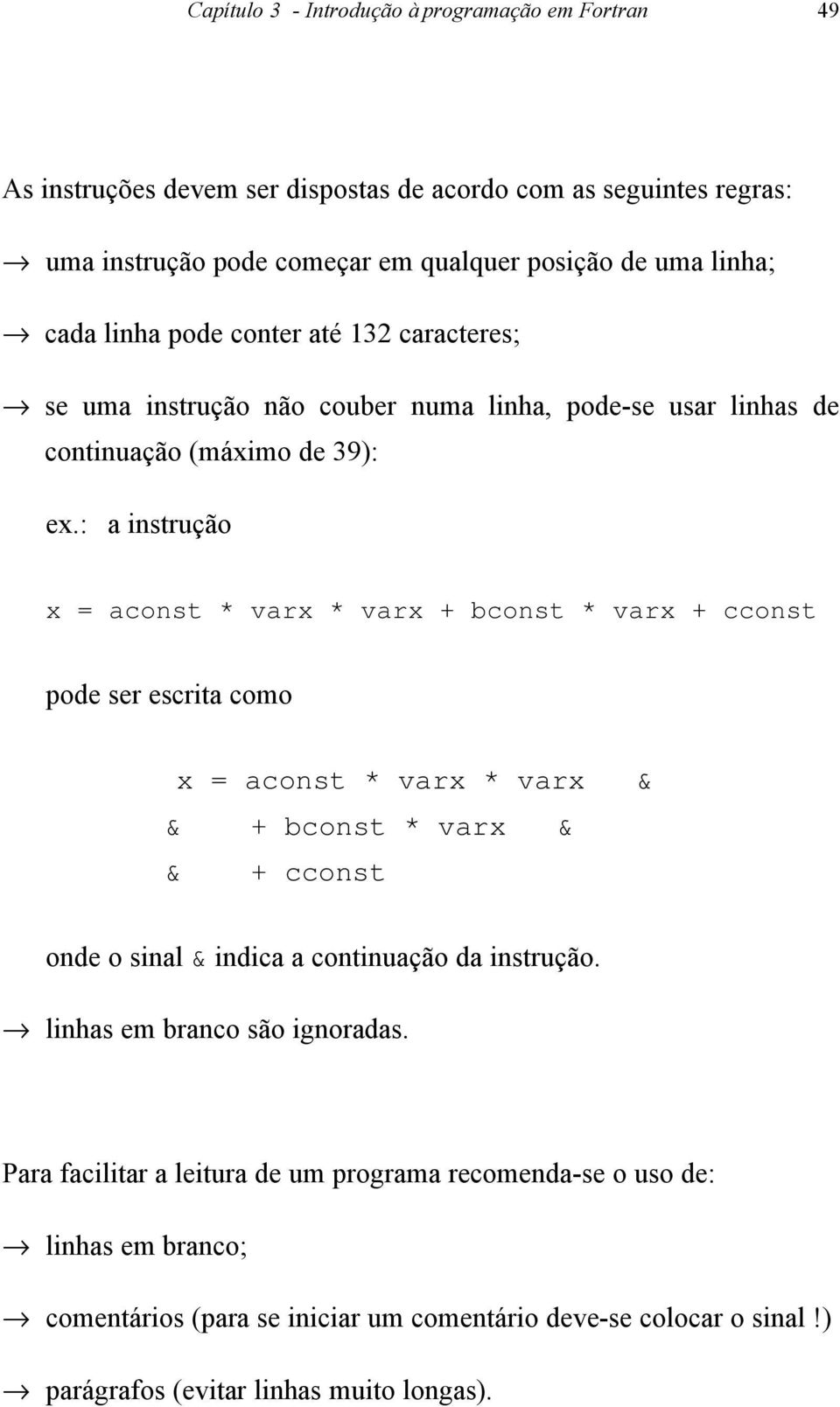 Capítulo 3 - Introdução à programação em Fortran 49

As instruções devem ser dispostas de acordo com as seguintes regras:

→ uma instrução pode começar em qualquer posição de uma linha;

→ cada linha pode conter até 132 caracteres;

→ se uma instrução não couber numa linha, pode-se usar linhas de continuação (máximo de 39):

ex.: a instrução

x = aconst * varx * varx + bconst * varx + cconst

pode ser escrita como

x = aconst * varx * varx &
& + bconst * varx &
& + cconst

onde o sinal & indica a continuação da instrução.

→ linhas em branco são ignoradas.

Para facilitar a leitura de um programa recomenda-se o uso de:

→ linhas em branco;

→ comentários (para se iniciar um comentário deve-se colocar o sinal !)

→ parágrafos (evitar linhas muito longas).